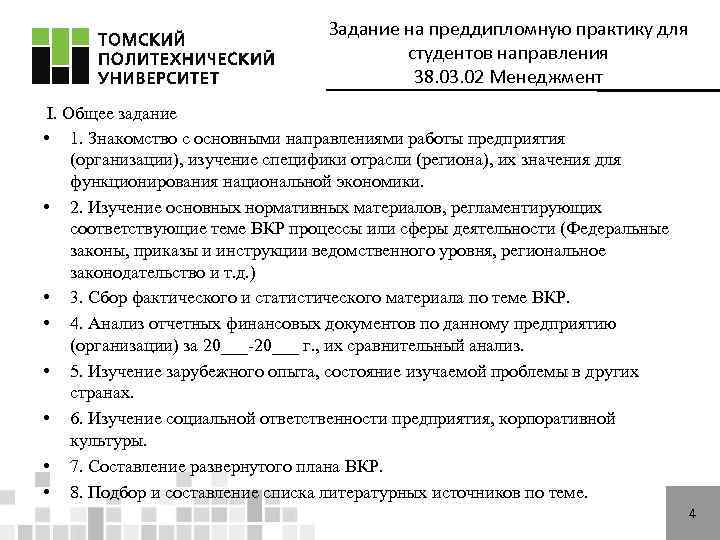 ТОМСКИЙ ПОЛИТЕХНИЧЕСКИЙ УНИВЕРСИТЕТ

Задание на преддипломную практику для студентов направления 38.03.02 Менеджмент

I. Общее задание

• 1. Знакомство с основными направлениями работы предприятия (организации), изучение специфики отрасли (региона), их значения для функционирования национальной экономики.

• 2. Изучение основных нормативных материалов, регламентирующих соответствующие теме ВКР процессы или сферы деятельности (Федеральные законы, приказы и инструкции ведомственного уровня, региональное законодательство и т.д.)

• 3. Сбор фактического и статистического материала по теме ВКР.

• 4. Анализ отчетных финансовых документов по данному предприятию (организации) за 20___-20___ г., их сравнительный анализ.

• 5. Изучение зарубежного опыта, состояние изучаемой проблемы в других странах.

• 6. Изучение социальной ответственности предприятия, корпоративной культуры.

• 7. Составление развернутого плана ВКР.

• 8. Подбор и составление списка литературных источников по теме.

4